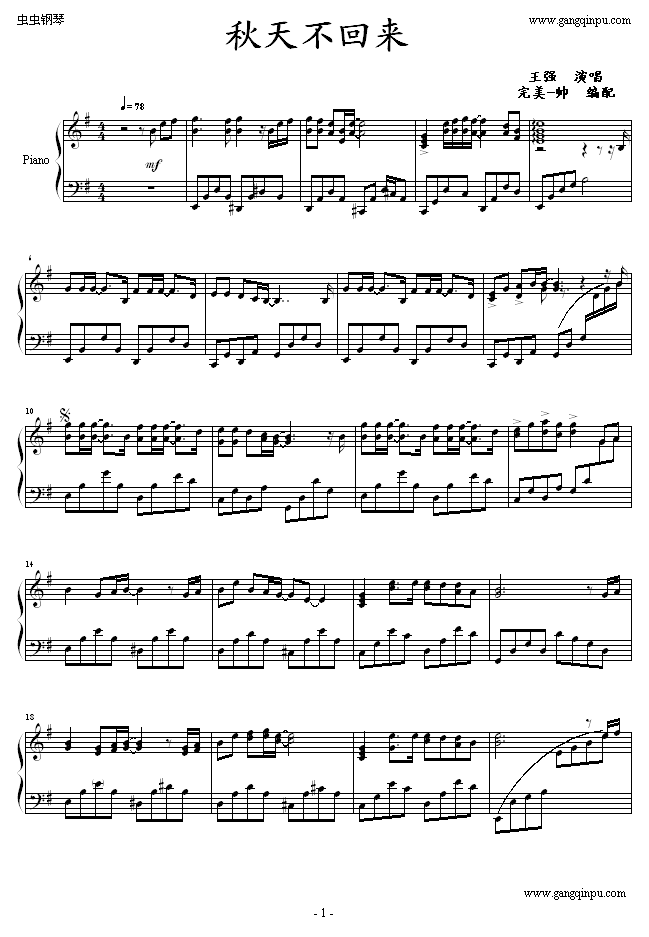 虫虫钢琴

www.gangqinpu.com

秋天不回来

王强 演唱

完美-帅 编配

♩= 78

Piano

mf

6

10

14

18

www.gangqinpu.com

- 1 -